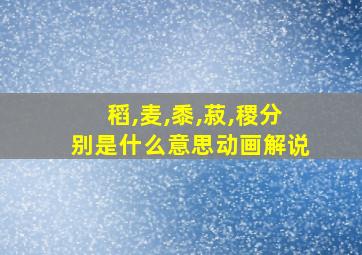 稻,麦,黍,菽,稷分别是什么意思动画解说